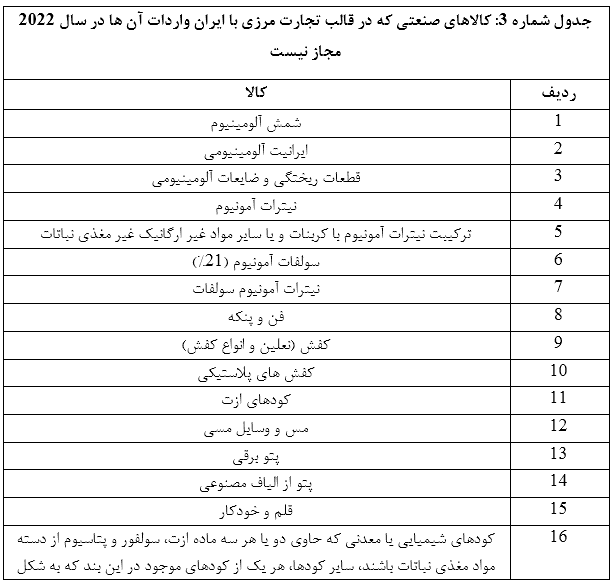 جدول شماره 3: کالاهای صنعتی که در قالب تجارت مرزی با ایران واردات آن ها در سال 2022 مجاز نیست

| ردیف | کالا |
|---|---|
| 1 | شمش آلومینیوم |
| 2 | ایرانیت آلومینیومی |
| 3 | قطعات ریختگی و ضایعات آلومینیومی |
| 4 | نیترات آمونیوم |
| 5 | ترکیبت نیترات آمونیوم با کربنات و یا سایر مواد غیر ارگانیک غیر مغذی نباتات |
| 6 | سولفات آمونیوم (21٪) |
| 7 | نیترات آمونیوم سولفات |
| 8 | فن و پنکه |
| 9 | کفش (نعلین و انواع کفش) |
| 10 | کفش های پلاستیکی |
| 11 | کودهای ازت |
| 12 | مس و وسایل مسی |
| 13 | پتو برقی |
| 14 | پتو از الیاف مصنوعی |
| 15 | قلم و خودکار |
| 16 | کودهای شیمیایی یا معدنی که حاوی دو یا هر سه ماده ازت، سولفور و پتاسیوم از دسته مواد مغذی نباتات باشند، سایر کودها، هر یک از کودهای موجود در این بند که به شکل |